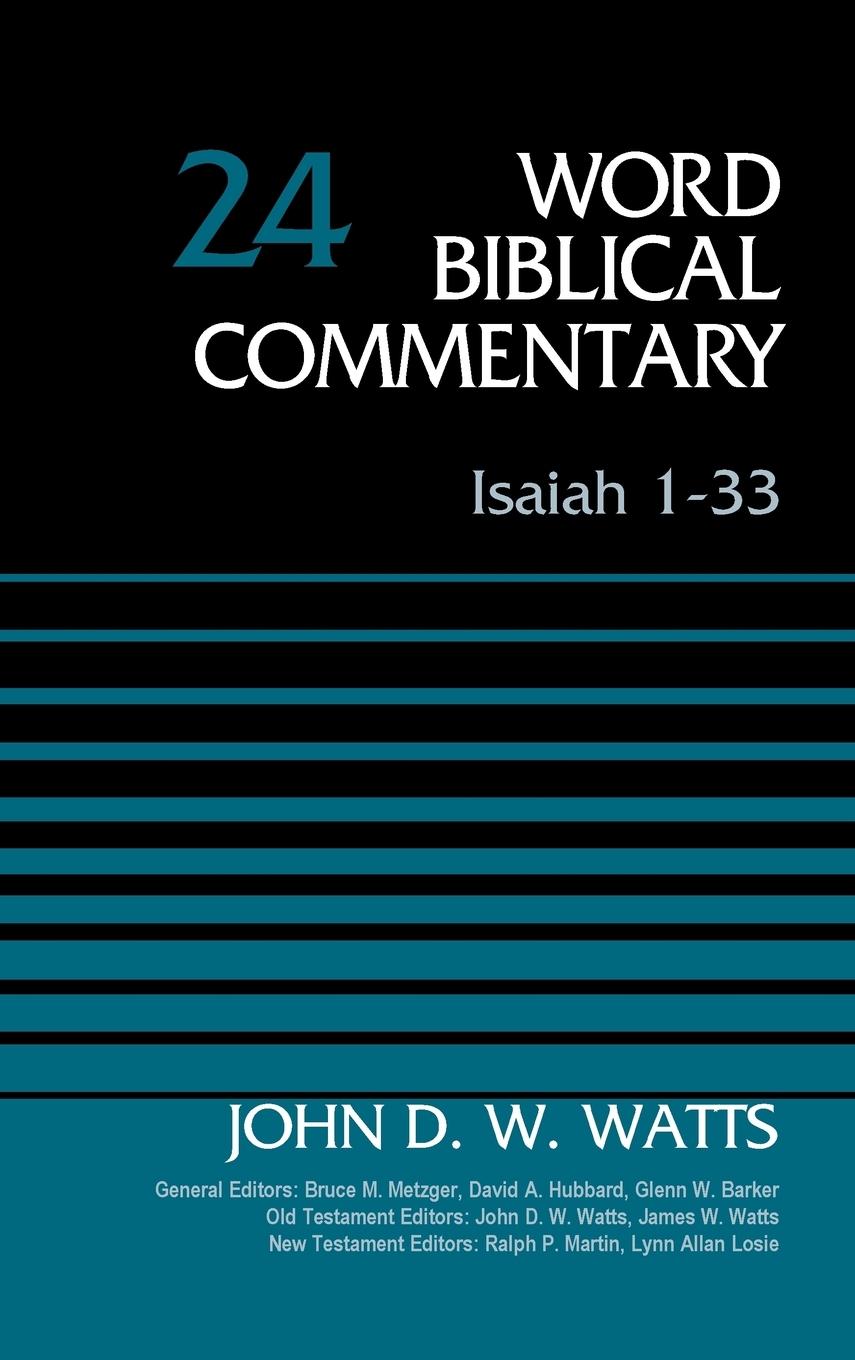 24

WORD BIBLICAL COMMENTARY

Isaiah 1-33

JOHN D. W. WATTS

General Editors: Bruce M. Metzger, David A. Hubbard, Glenn W. Barker
Old Testament Editors: John D. W. Watts, James W. Watts
New Testament Editors: Ralph P. Martin, Lynn Allan Losie